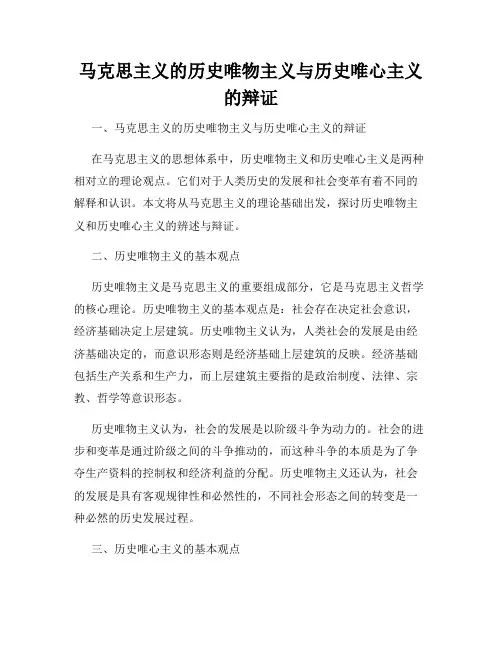 马克思主义的历史唯物主义与历史唯心主义的辩证

一、马克思主义的历史唯物主义与历史唯心主义的辩证

在马克思主义的思想体系中，历史唯物主义和历史唯心主义是两种相对立的理论观点。它们对于人类历史的发展和社会变革有着不同的解释和认识。本文将从马克思主义的理论基础出发，探讨历史唯物主义和历史唯心主义的辨述与辩证。

二、历史唯物主义的基本观点

历史唯物主义是马克思主义的重要组成部分，它是马克思主义哲学的核心理论。历史唯物主义的基本观点是：社会存在决定社会意识，经济基础决定上层建筑。历史唯物主义认为，人类社会的发展是由经济基础决定的，而意识形态则是经济基础上层建筑的反映。经济基础包括生产关系和生产力，而上层建筑主要指的是政治制度、法律、宗教、哲学等意识形态。

历史唯物主义认为，社会的发展是以阶级斗争为动力的。社会的进步和变革是通过阶级之间的斗争推动的，而这种斗争的本质是为了争夺生产资料的控制权和经济利益的分配。历史唯物主义还认为，社会的发展是具有客观规律性和必然性的，不同社会形态之间的转变是一种必然的历史发展过程。

三、历史唯心主义的基本观点